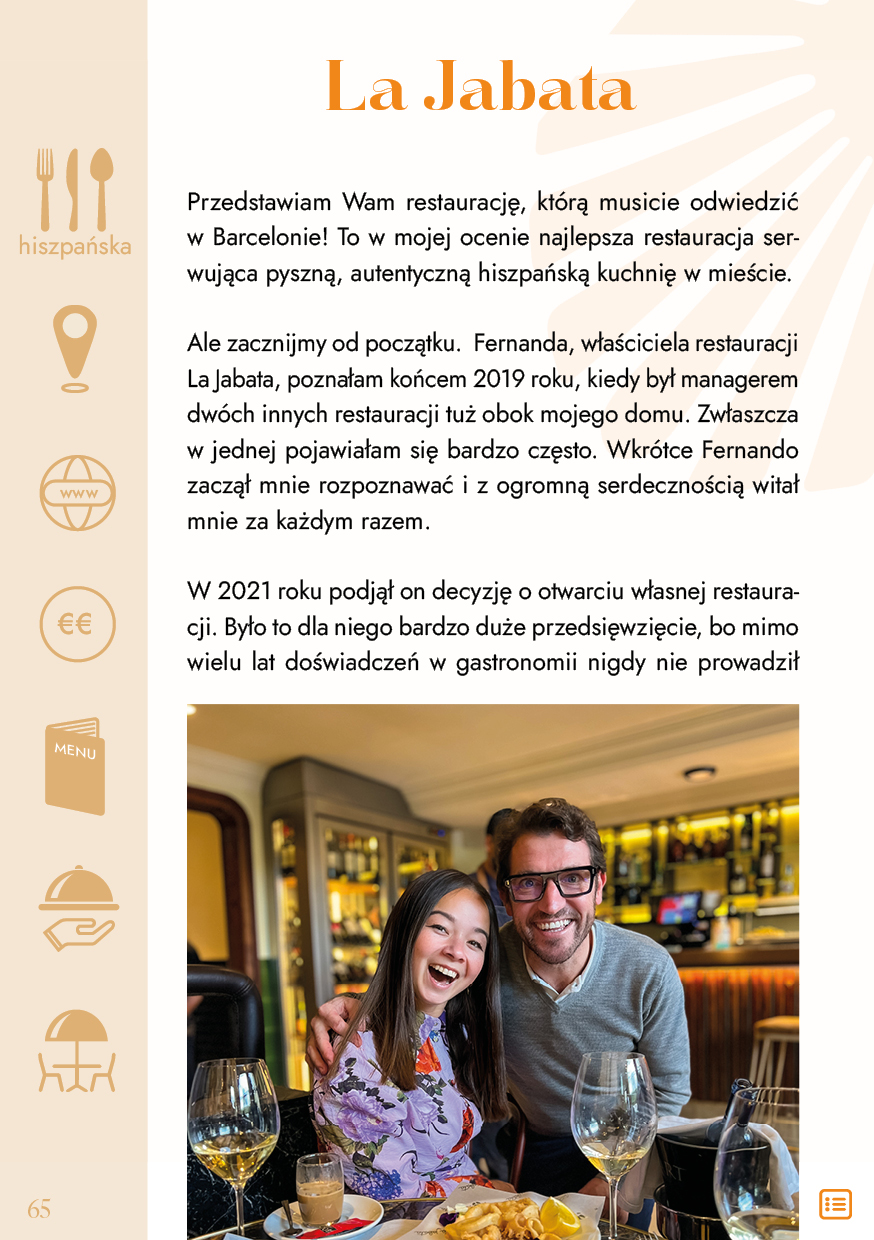 La Jabata

hiszpańska

www

€€

MENU

Przedstawiam Wam restaurację, którą musicie odwiedzić w Barcelonie! To w mojej ocenie najlepsza restauracja serwująca pyszną, autentyczną hiszpańską kuchnię w mieście.

Ale zacznijmy od początku. Fernanda, właściciela restauracji La Jabata, poznałam końcem 2019 roku, kiedy był managerem dwóch innych restauracji tuż obok mojego domu. Zwłaszcza w jednej pojawiałam się bardzo często. Wkrótce Fernando zaczął mnie rozpoznawać i z ogromną serdecznością witał mnie za każdym razem.

W 2021 roku podjął on decyzję o otwarciu własnej restauracji. Było to dla niego bardzo duże przedsięwzięcie, bo mimo wielu lat doświadczeń w gastronomii nigdy nie prowadził

65